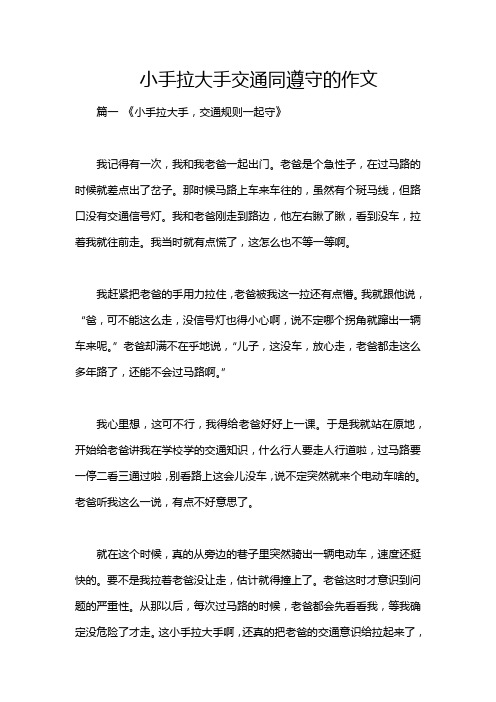 小手拉大手交通同遵守的作文

篇一 《小手拉大手，交通规则一起守》

我记得有一次，我和我老爸一起出门。老爸是个急性子，在过马路的时候就差点出了岔子。那时候马路上车来车往的，虽然有个斑马线，但路口没有交通信号灯。我和老爸刚走到路边，他左右瞅了瞅，看到没车，拉着我就往前走。我当时就有点慌了，这怎么也不等一等啊。

我赶紧把老爸的手用力拉住，老爸被我这一拉还有点懵。我就跟他说，“爸，可不能这么走，没信号灯也得小心啊，说不定哪个拐角就蹿出一辆车来呢。”老爸却满不在乎地说，“儿子，这没车，放心走，老爸都走这么多年路了，还能不会过马路啊。”

我心里想，这可不行，我得给老爸好好上一课。于是我就站在原地，开始给老爸讲我在学校学的交通知识，什么行人要走人行道啦，过马路要一停二看三通过啦，别看路上这会儿没车，说不定突然就来个电动车啥的。老爸听我这么一说，有点不好意思了。

就在这个时候，真的从旁边的巷子里突然骑出一辆电动车，速度还挺快的。要不是我拉着老爸没让走，估计就得撞上了。老爸这时才意识到问题的严重性。从那以后，每次过马路的时候，老爸都会先看看我，等我确定没危险了才走。这小手拉大手啊，还真的把老爸的交通意识给拉起来了，